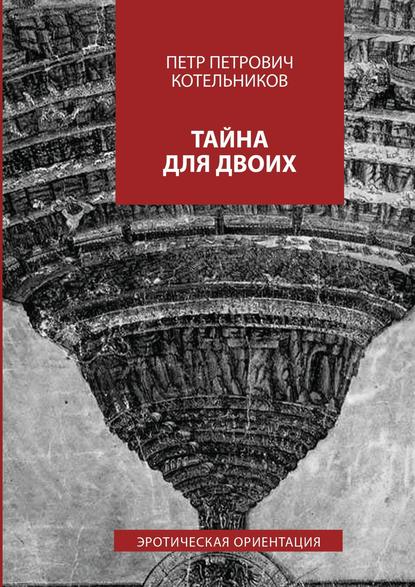 ПЕТР ПЕТРОВИЧ
КОТЕЛЬНИКОВ

ТАЙНА
ДЛЯ ДВОИХ

ЭРОТИЧЕСКАЯ ОРИЕНТАЦИЯ